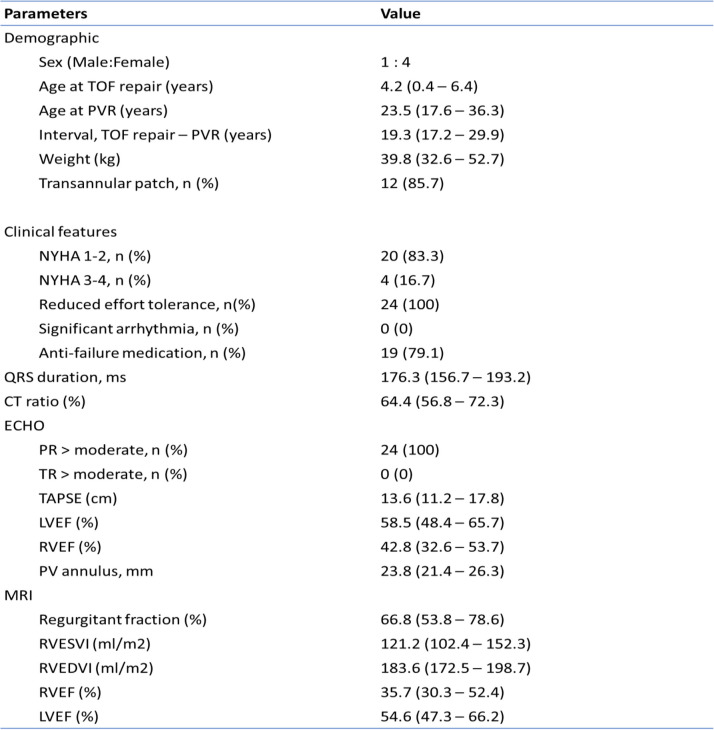 | Parameters | Value |
|---|---|
| Demographic | |
| Sex (Male:Female) | 1 : 4 |
| Age at TOF repair (years) | 4.2 (0.4 – 6.4) |
| Age at PVR (years) | 23.5 (17.6 – 36.3) |
| Interval, TOF repair – PVR (years) | 19.3 (17.2 – 29.9) |
| Weight (kg) | 39.8 (32.6 – 52.7) |
| Transannular patch, n (%) | 12 (85.7) |
| Clinical features | |
| NYHA 1-2, n (%) | 20 (83.3) |
| NYHA 3-4, n (%) | 4 (16.7) |
| Reduced effort tolerance, n(%) | 24 (100) |
| Significant arrhythmia, n (%) | 0 (0) |
| Anti-failure medication, n (%) | 19 (79.1) |
| QRS duration, ms | 176.3 (156.7 – 193.2) |
| CT ratio (%) | 64.4 (56.8 – 72.3) |
| ECHO | |
| PR > moderate, n (%) | 24 (100) |
| TR > moderate, n (%) | 0 (0) |
| TAPSE (cm) | 13.6 (11.2 – 17.8) |
| LVEF (%) | 58.5 (48.4 – 65.7) |
| RVEF (%) | 42.8 (32.6 – 53.7) |
| PV annulus, mm | 23.8 (21.4 – 26.3) |
| MRI | |
| Regurgitant fraction (%) | 66.8 (53.8 – 78.6) |
| RVESVI (ml/m2) | 121.2 (102.4 – 152.3) |
| RVEDVI (ml/m2) | 183.6 (172.5 – 198.7) |
| RVEF (%) | 35.7 (30.3 – 52.4) |
| LVEF (%) | 54.6 (47.3 – 66.2) |